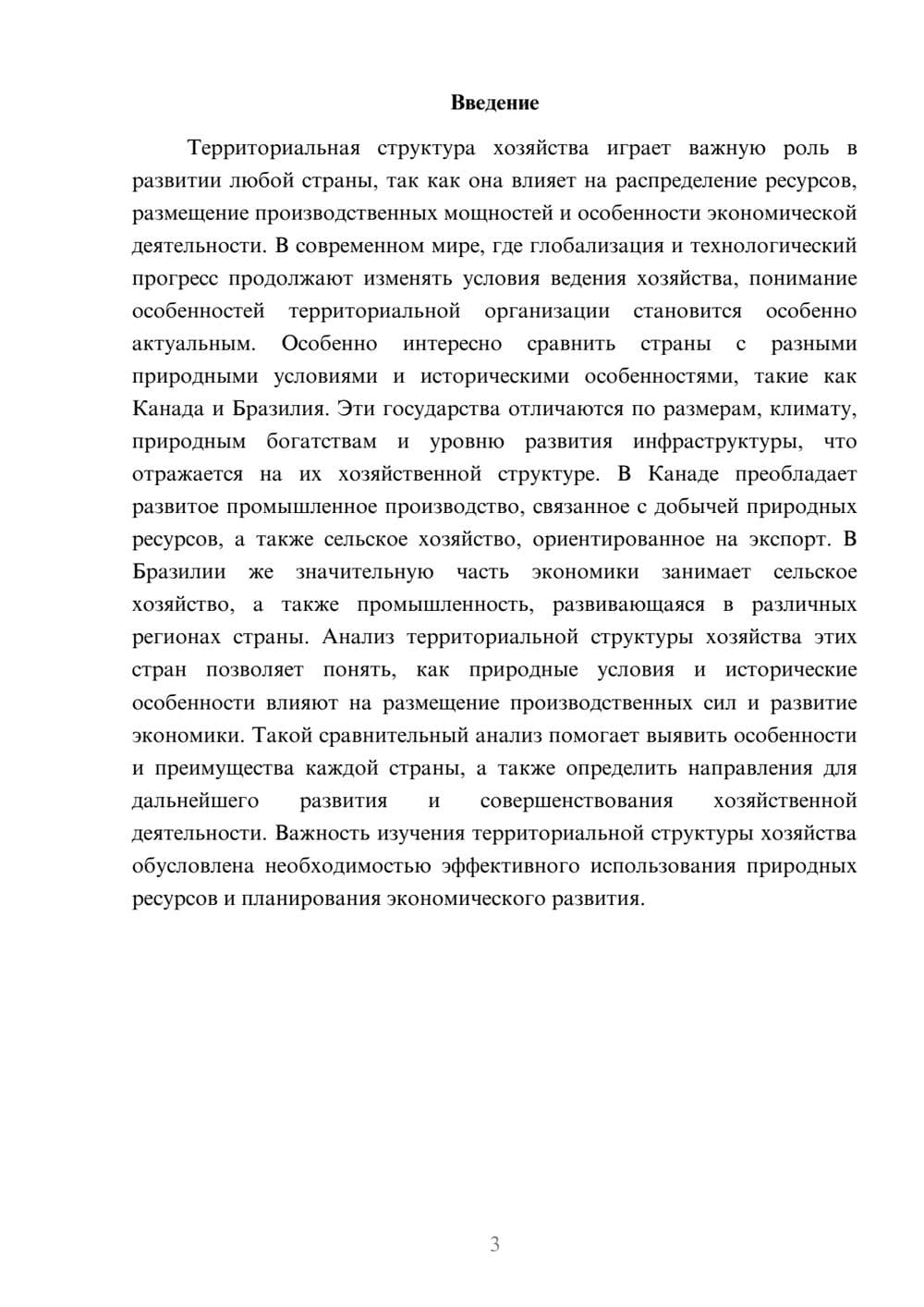 Введение

Территориальная структура хозяйства играет важную роль в развитии любой страны, так как она влияет на распределение ресурсов, размещение производственных мощностей и особенности экономической деятельности. В современном мире, где глобализация и технологический прогресс продолжают изменять условия ведения хозяйства, понимание особенностей территориальной организации становится особенно актуальным. Особенно интересно сравнить страны с разными природными условиями и историческими особенностями, такие как Канада и Бразилия. Эти государства отличаются по размерам, климату, природным богатствам и уровню развития инфраструктуры, что отражается на их хозяйственной структуре. В Канаде преобладает развитое промышленное производство, связанное с добычей природных ресурсов, а также сельское хозяйство, ориентированное на экспорт. В Бразилии же значительную часть экономики занимает сельское хозяйство, а также промышленность, развивающаяся в различных регионах страны. Анализ территориальной структуры хозяйства этих стран позволяет понять, как природные условия и исторические особенности влияют на размещение производственных сил и развитие экономики. Такой сравнительный анализ помогает выявить особенности и преимущества каждой страны, а также определить направления для дальнейшего развития и совершенствования хозяйственной деятельности. Важность изучения территориальной структуры хозяйства обусловлена необходимостью эффективного использования природных ресурсов и планирования экономического развития.

3